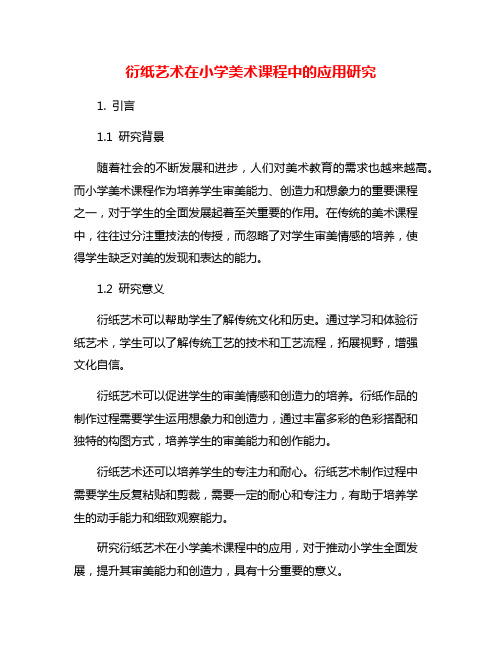 衍纸艺术在小学美术课程中的应用研究

1. 引言

1.1 研究背景

随着社会的不断发展和进步，人们对美术教育的需求也越来越高。而小学美术课程作为培养学生审美能力、创造力和想象力的重要课程之一，对于学生的全面发展起着至关重要的作用。在传统的美术课程中，往往过分注重技法的传授，而忽略了对学生审美情感的培养，使得学生缺乏对美的发现和表达的能力。

1.2 研究意义

衍纸艺术可以帮助学生了解传统文化和历史。通过学习和体验衍纸艺术，学生可以了解传统工艺的技术和工艺流程，拓展视野，增强文化自信。

衍纸艺术可以促进学生的审美情感和创造力的培养。衍纸作品的制作过程需要学生运用想象力和创造力，通过丰富多彩的色彩搭配和独特的构图方式，培养学生的审美能力和创作能力。

衍纸艺术还可以培养学生的专注力和耐心。衍纸艺术制作过程中需要学生反复粘贴和剪裁，需要一定的耐心和专注力，有助于培养学生的动手能力和细致观察能力。

研究衍纸艺术在小学美术课程中的应用，对于推动小学生全面发展，提升其审美能力和创造力，具有十分重要的意义。